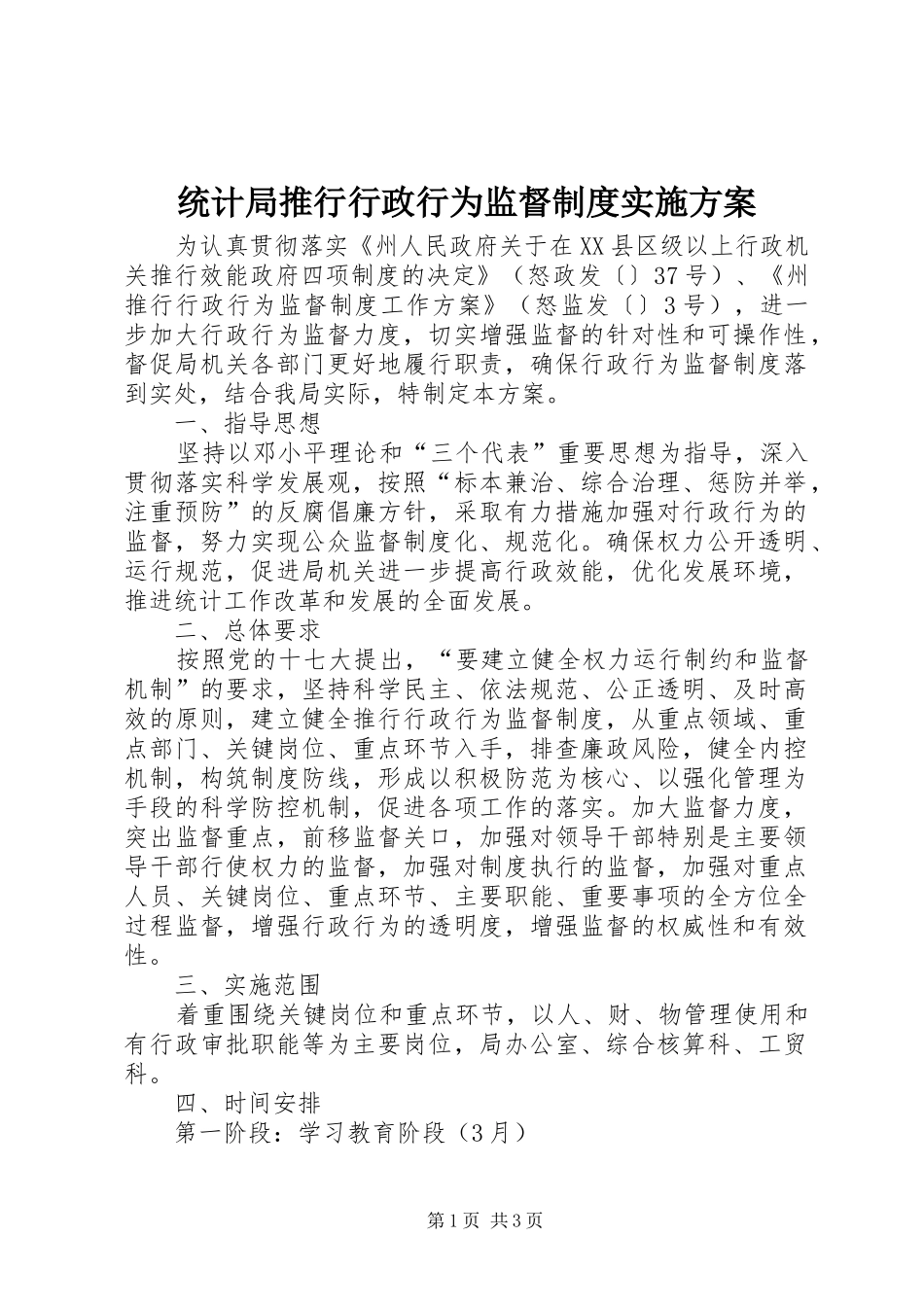 统计局推行行政行为监督制度实施方案

为认真贯彻落实《州人民政府关于在XX县区级以上行政机关推行效能政府四项制度的决定》（怒政发〔〕37号）、《州推行行政行为监督制度工作方案》（怒监发〔〕3号），进一步加大行政行为监督力度，切实增强监督的针对性和可操作性，督促局机关各部门更好地履行职责，确保行政行为监督制度落到实处，结合我局实际，特制定本方案。

一、指导思想

坚持以邓小平理论和“三个代表”重要思想为指导，深入贯彻落实科学发展观，按照“标本兼治、综合治理、惩防并举，注重预防”的反腐倡廉方针，采取有力措施加强对行政行为的监督，努力实现公众监督制度化、规范化。确保权力公开透明、运行规范，促进局机关进一步提高行政效能，优化发展环境，推进统计工作改革和发展的全面发展。

二、总体要求

按照党的十七大提出，“要建立健全权力运行制约和监督机制”的要求，坚持科学民主、依法规范、公正透明、及时高效的原则，建立健全推行行政行为监督制度，从重点领域、重点部门、关键岗位、重点环节入手，排查廉政风险，健全内控机制，构筑制度防线，形成以积极防范为核心、以强化管理为手段的科学防控机制，促进各项工作的落实。加大监督力度，突出监督重点，前移监督关口，加强对领导干部特别是主要领导干部行使权力的监督，加强对制度执行的监督，加强对重点人员、关键岗位、重点环节、主要职能、重要事项的全方位全过程监督，增强行政行为的透明度，增强监督的权威性和有效性。

三、实施范围

着重围绕关键岗位和重点环节，以人、财、物管理使用和有行政审批职能等为主要岗位，局办公室、综合核算科、工贸科。

四、时间安排

第一阶段：学习教育阶段（3月）

第1页 共3页